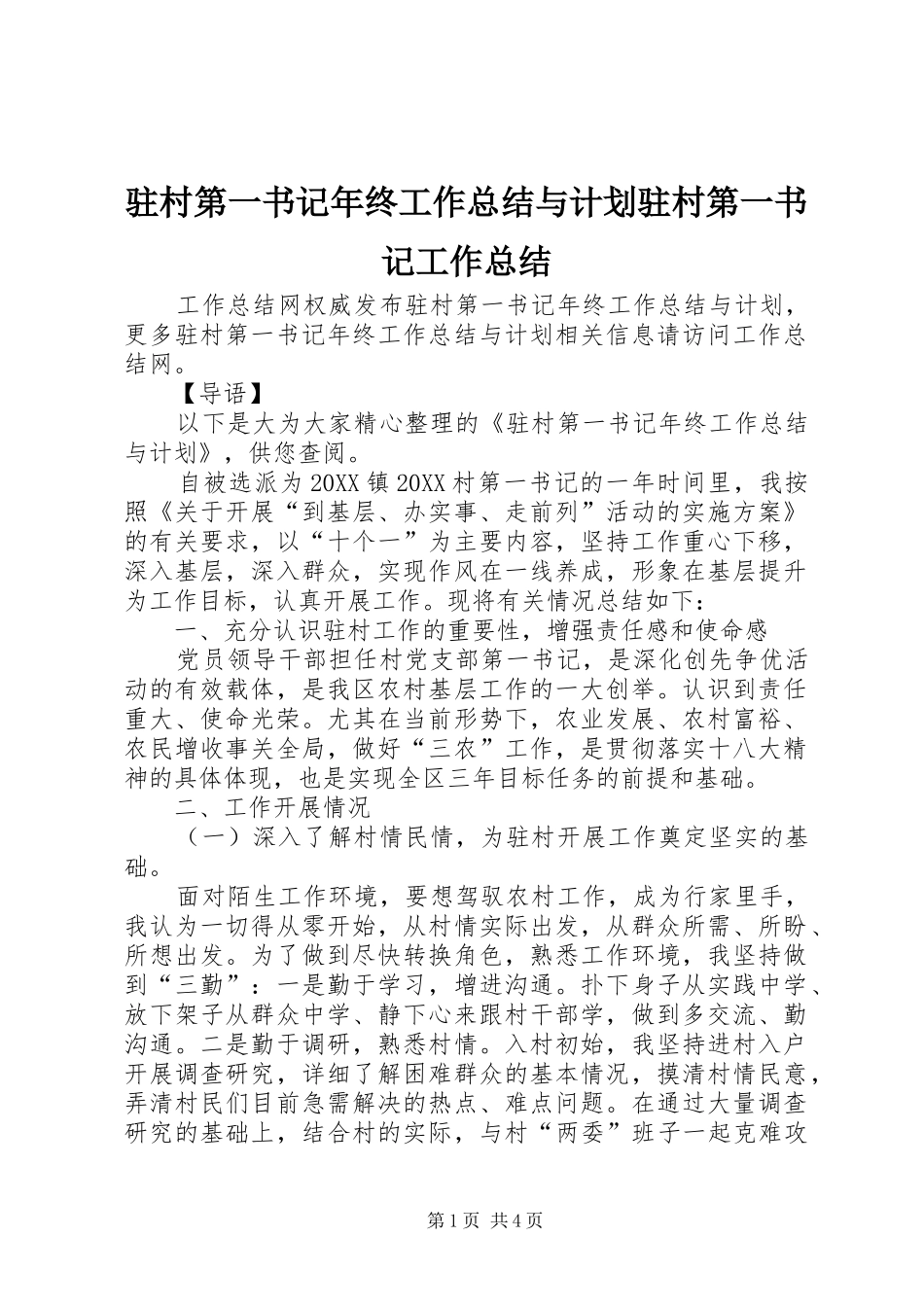 驻村第一书记年终工作总结与计划驻村第一书记工作总结

工作总结网权威发布驻村第一书记年终工作总结与计划，更多驻村第一书记年终工作总结与计划相关信息请访问工作总结网。

【导语】

以下是大为大家精心整理的《驻村第一书记年终工作总结与计划》，供您查阅。

自被选派为20XX镇20XX村第一书记的一年时间里，我按照《关于开展“到基层、办实事、走前列”活动的实施方案》的有关要求，以“十个一”为主要内容，坚持工作重心下移，深入基层，深入群众，实现作风在一线养成，形象在基层提升为工作目标，认真开展工作。现将有关情况总结如下：

一、充分认识驻村工作的重要性，增强责任感和使命感

党员领导干部担任村党支部第一书记，是深化创先争优活动的有效载体，是我区农村基层工作的一大创举。认识到责任重大、使命光荣。尤其在当前形势下，农业发展、农村富裕、农民增收事关全局，做好“三农”工作，是贯彻落实十八大精神的具体体现，也是实现全区三年目标任务的前提和基础。

二、工作开展情况

（一）深入了解村情民情，为驻村开展工作奠定坚实的基础。

面对陌生工作环境，要想驾驭农村工作，成为行家里手，我认为一切得从零开始，从村情实际出发，从群众所需、所盼、所想出发。为了做到尽快转换角色，熟悉工作环境，我坚持做到“三勤”：一是勤于学习，增进沟通。扑下身子从实践中学、放下架子从群众中学、静下心来跟村干部学，做到多交流、勤沟通。二是勤于调研，熟悉村情。入村初始，我坚持进村入户开展调查研究，详细了解困难群众的基本情况，摸清村情民意，弄清村民们目前急需解决的热点、难点问题。在通过大量调查研究的基础上，结合村的实际，与村“两委”班子一起克难攻

第1页 共4页